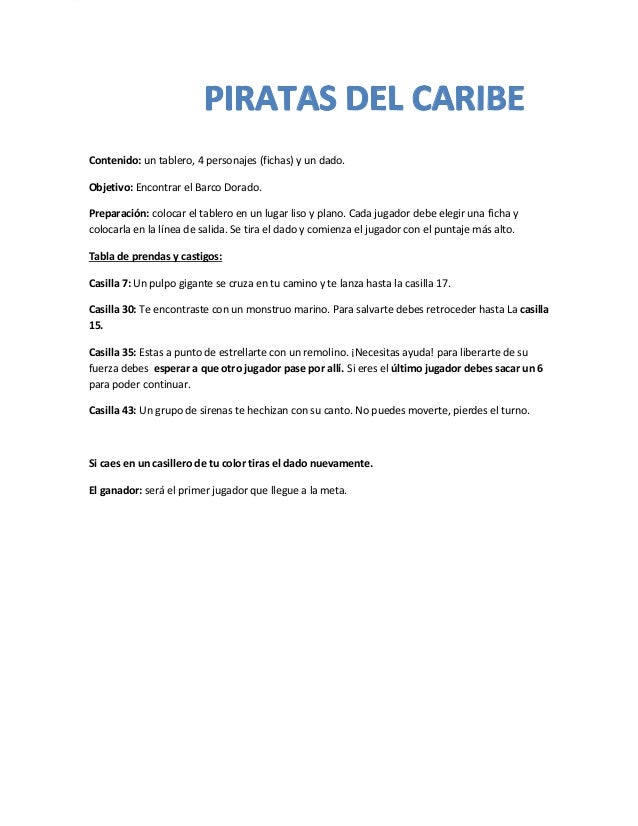 PIRATAS DEL CARIBE

Contenido: un tablero, 4 personajes (fichas) y un dado.

Objetivo: Encontrar el Barco Dorado.

Preparación: colocar el tablero en un lugar liso y plano. Cada jugador debe elegir una ficha y colocarla en la línea de salida. Se tira el dado y comienza el jugador con el puntaje más alto.

Tabla de prendas y castigos:

Casilla 7: Un pulpo gigante se cruza en tu camino y te lanza hasta la casilla 17.

Casilla 30: Te encontraste con un monstruo marino. Para salvarte debes retroceder hasta La casilla 15.

Casilla 35: Estas a punto de estrellarte con un remolino. ¡Necesitas ayuda! para liberarte de su fuerza debes esperar a que otro jugador pase por allí. Si eres el último jugador debes sacar un 6 para poder continuar.

Casilla 43: Un grupo de sirenas te hechizan con su canto. No puedes moverte, pierdes el turno.

Si caes en un casillero de tu color tiras el dado nuevamente.

El ganador: será el primer jugador que llegue a la meta.